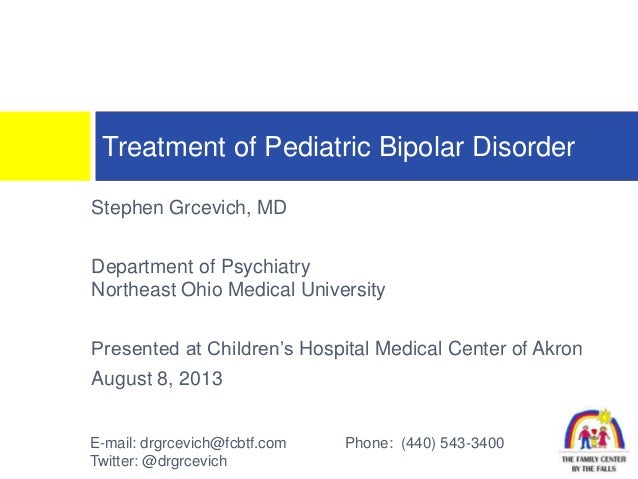 Treatment of Pediatric Bipolar Disorder

Stephen Grcevich, MD

Department of Psychiatry
Northeast Ohio Medical University

Presented at Children's Hospital Medical Center of Akron
August 8, 2013

E-mail: drgrcevich@fcbtf.com
Twitter: @drgrcevich

Phone: (440) 543-3400

THE FAMILY CENTER BY THE FALLS